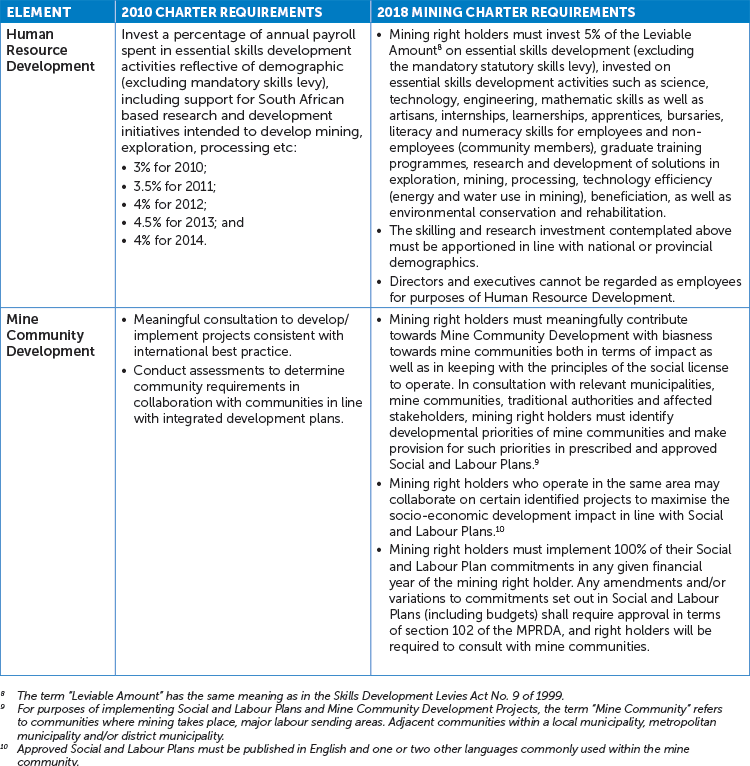 | ELEMENT | 2010 CHARTER REQUIREMENTS | 2018 MINING CHARTER REQUIREMENTS |
|---|---|---|
| Human Resource Development | Invest a percentage of annual payroll spent in essential skills development activities reflective of demographic (excluding mandatory skills levy), including support for South African based research and development initiatives intended to develop mining, exploration, processing etc: • 3% for 2010; • 3.5% for 2011; • 4% for 2012; • 4.5% for 2013; and • 4% for 2014. | • Mining right holders must invest 5% of the Leviable Amount$^8$ on essential skills development (excluding the mandatory statutory skills levy), invested on essential skills development activities such as science, technology, engineering, mathematic skills as well as artisans, internships, learnerships, apprentices, bursaries, literacy and numeracy skills for employees and non-employees (community members), graduate training programmes, research and development of solutions in exploration, mining, processing, technology efficiency (energy and water use in mining), beneficiation, as well as environmental conservation and rehabilitation. • The skilling and research investment contemplated above must be apportioned in line with national or provincial demographics. • Directors and executives cannot be regarded as employees for purposes of Human Resource Development. |
| Mine Community Development | • Meaningful consultation to develop/implement projects consistent with international best practice. • Conduct assessments to determine community requirements in collaboration with communities in line with integrated development plans. | • Mining right holders must meaningfully contribute towards Mine Community Development with biasness towards mine communities both in terms of impact as well as in keeping with the principles of the social license to operate. In consultation with relevant municipalities, mine communities, traditional authorities and affected stakeholders, mining right holders must identify developmental priorities of mine communities and make provision for such priorities in prescribed and approved Social and Labour Plans.$^9$ • Mining right holders who operate in the same area may collaborate on certain identified projects to maximise the socio-economic development impact in line with Social and Labour Plans.$^{10}$ • Mining right holders must implement 100% of their Social and Labour Plan commitments in any given financial year of the mining right holder. Any amendments and/or variations to commitments set out in Social and Labour Plans (including budgets) shall require approval in terms of section 102 of the MPRDA, and right holders will be required to consult with mine communities. |

$^8$ The term "Leviable Amount" has the same meaning as in the Skills Development Levies Act No. 9 of 1999.
$^9$ For purposes of implementing Social and Labour Plans and Mine Community Development Projects, the term "Mine Community" refers to communities where mining takes place, major labour sending areas. Adjacent communities within a local municipality, metropolitan municipality and/or district municipality.
$^{10}$ Approved Social and Labour Plans must be published in English and one or two other languages commonly used within the mine community.